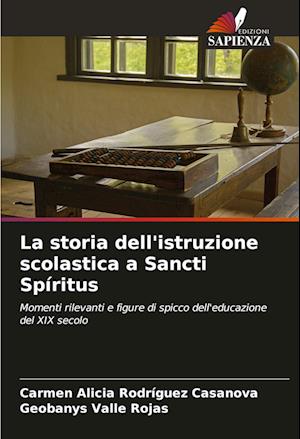 EDIZIONI
SAPIENZA

La storia dell'istruzione scolastica a Sancti Spíritus

Momenti rilevanti e figure di spicco dell'educazione del XIX secolo

Carmen Alicia Rodríguez Casanova
Geobanys Valle Rojas